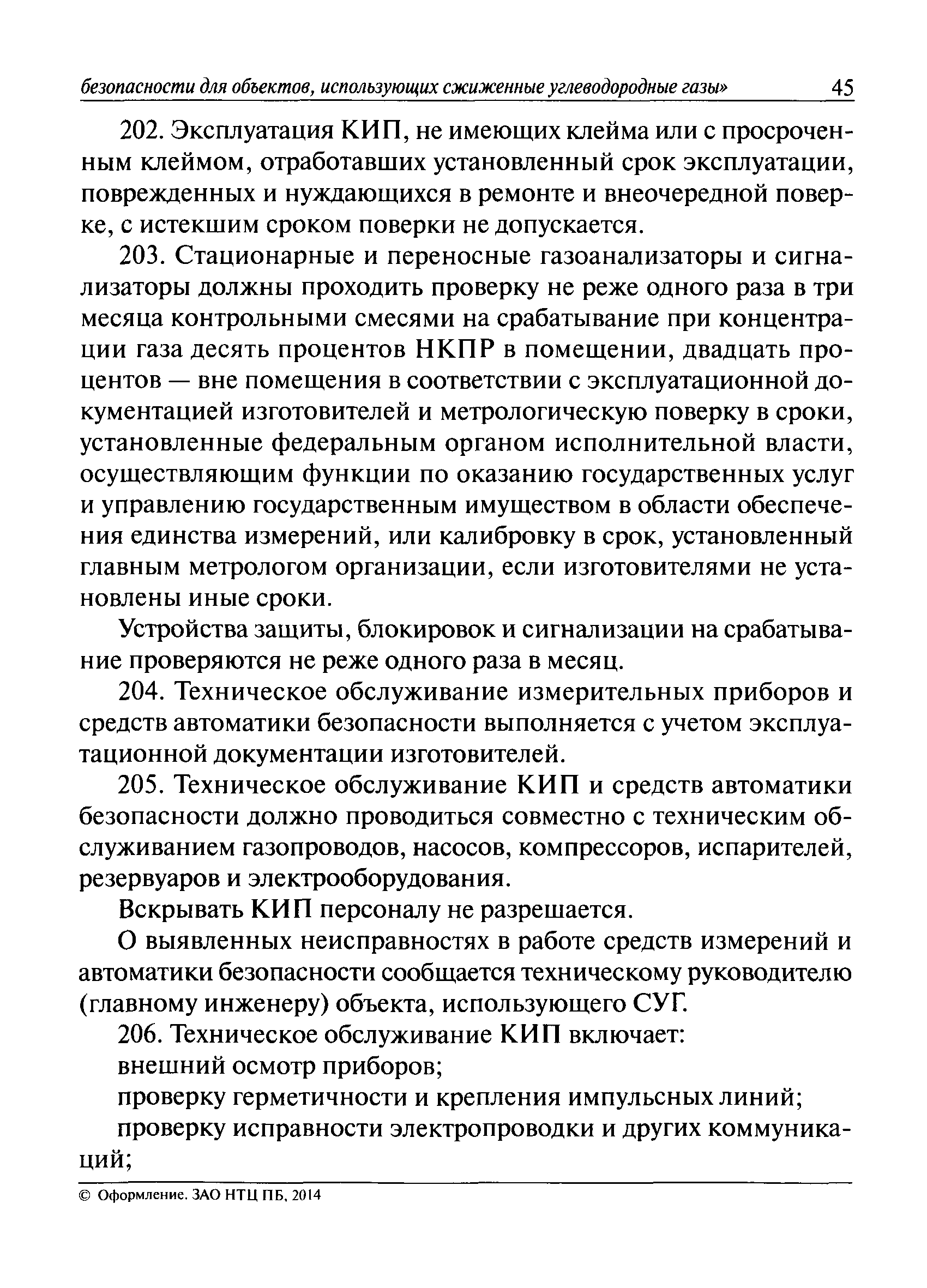 безопасности для объектов, использующих сжиженные углеводородные газы» 45

202. Эксплуатация КИП, не имеющих клейма или с просроченным клеймом, отработавших установленный срок эксплуатации, поврежденных и нуждающихся в ремонте и внеочередной поверке, с истекшим сроком поверки не допускается.

203. Стационарные и переносные газоанализаторы и сигнализаторы должны проходить проверку не реже одного раза в три месяца контрольными смесями на срабатывание при концентрации газа десять процентов НКПР в помещении, двадцать процентов — вне помещения в соответствии с эксплуатационной документацией изготовителей и метрологическую поверку в сроки, установленные федеральным органом исполнительной власти, осуществляющим функции по оказанию государственных услуг и управлению государственным имуществом в области обеспечения единства измерений, или калибровку в срок, установленный главным метрологом организации, если изготовителями не установлены иные сроки.

Устройства защиты, блокировок и сигнализации на срабатывание проверяются не реже одного раза в месяц.

204. Техническое обслуживание измерительных приборов и средств автоматики безопасности выполняется с учетом эксплуатационной документации изготовителей.

205. Техническое обслуживание КИП и средств автоматики безопасности должно проводиться совместно с техническим обслуживанием газопроводов, насосов, компрессоров, испарителей, резервуаров и электрооборудования.

Вскрывать КИП персоналу не разрешается.

О выявленных неисправностях в работе средств измерений и автоматики безопасности сообщается техническому руководителю (главному инженеру) объекта, использующего СУГ.

206. Техническое обслуживание КИП включает:

внешний осмотр приборов;

проверку герметичности и крепления импульсных линий;

проверку исправности электропроводки и других коммуникаций;

© Оформление. ЗАО НТЦ ПБ, 2014